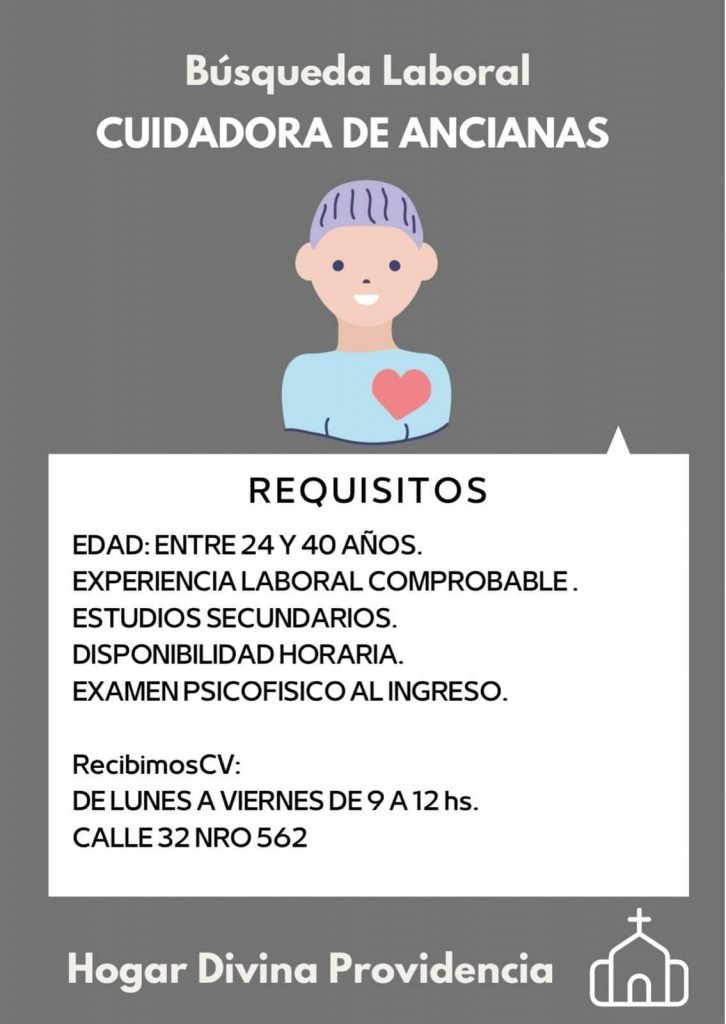 Búsqueda Laboral
CUIDADORA DE ANCIANAS

REQUISITOS

EDAD: ENTRE 24 Y 40 AÑOS.
EXPERIENCIA LABORAL COMPROBABLE .
ESTUDIOS SECUNDARIOS.
DISPONIBILIDAD HORARIA.
EXAMEN PSICOFISICO AL INGRESO.

RecibimosCV:
DE LUNES A VIERNES DE 9 A 12 hs.
CALLE 32 NRO 562

Hogar Divina Providencia